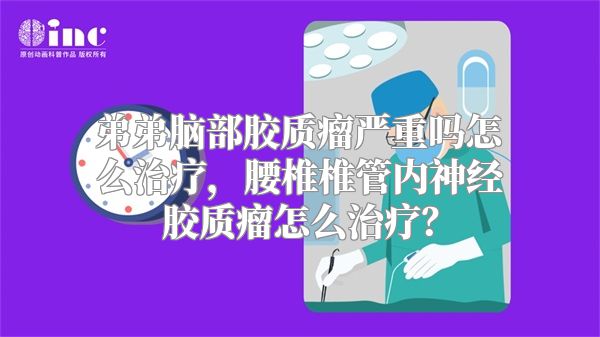 inc
原创动画科普作品 版权所有

弟弟脑部胶质瘤严重吗怎么治疗，腰椎椎管内神经胶质瘤怎么治疗？